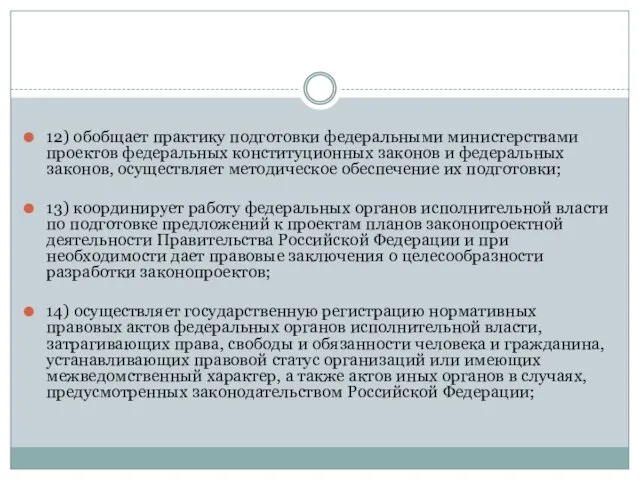 12) обобщает практику подготовки федеральными министерствами проектов федеральных конституционных законов и федеральных законов, осуществляет методическое обеспечение их подготовки;

13) координирует работу федеральных органов исполнительной власти по подготовке предложений к проектам планов законопроектной деятельности Правительства Российской Федерации и при необходимости дает правовые заключения о целесообразности разработки законопроектов;

14) осуществляет государственную регистрацию нормативных правовых актов федеральных органов исполнительной власти, затрагивающих права, свободы и обязанности человека и гражданина, устанавливающих правовой статус организаций или имеющих межведомственный характер, а также актов иных органов в случаях, предусмотренных законодательством Российской Федерации;